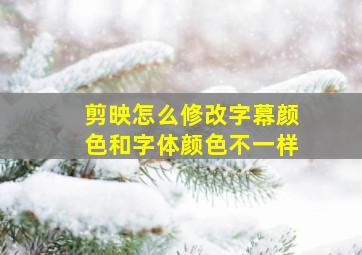 剪映怎么修改字幕颜色和字体颜色不一样